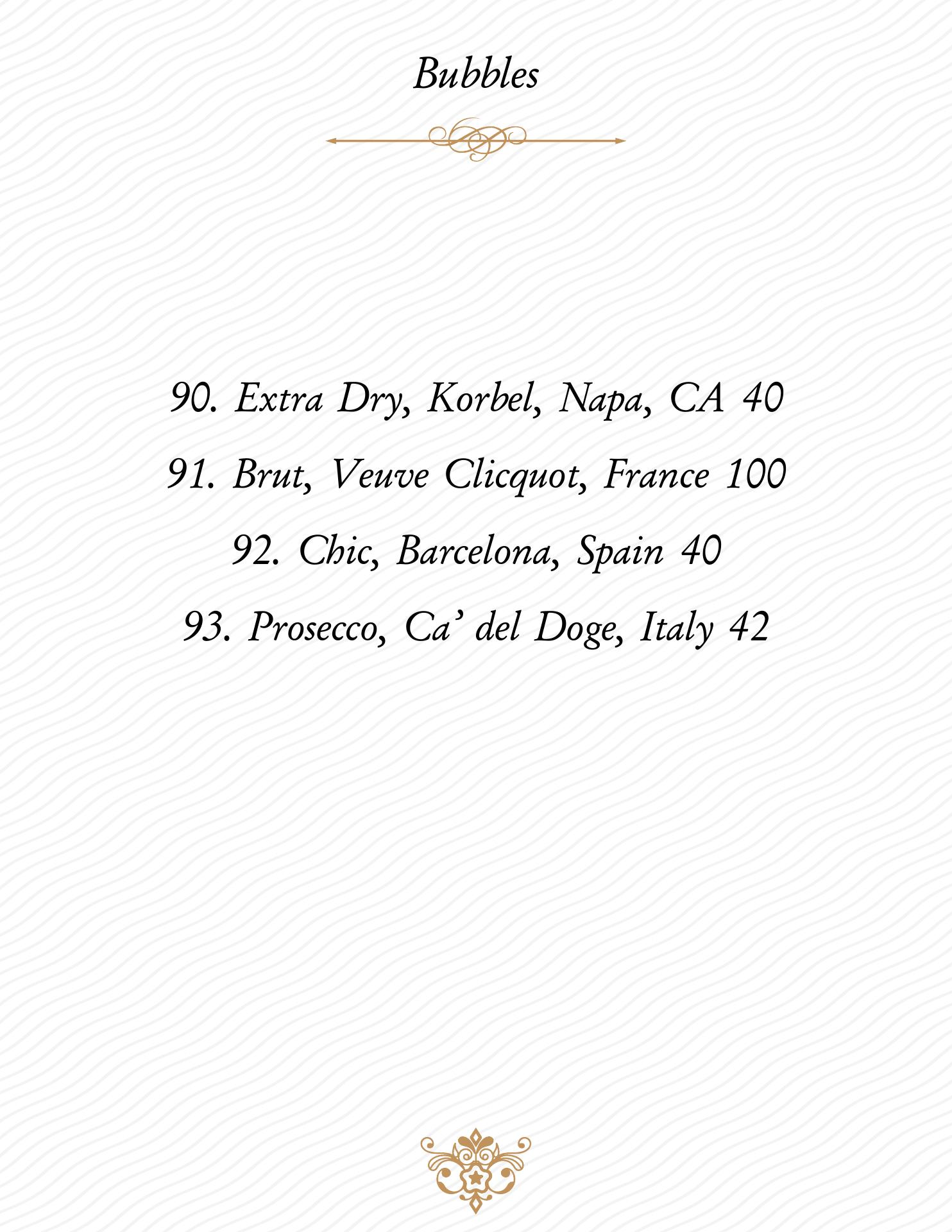 Bubbles

90. Extra Dry, Korbel, Napa, CA 40

91. Brut, Veuve Clicquot, France 100

92. Chic, Barcelona, Spain 40

93. Prosecco, Ca' del Doge, Italy 42